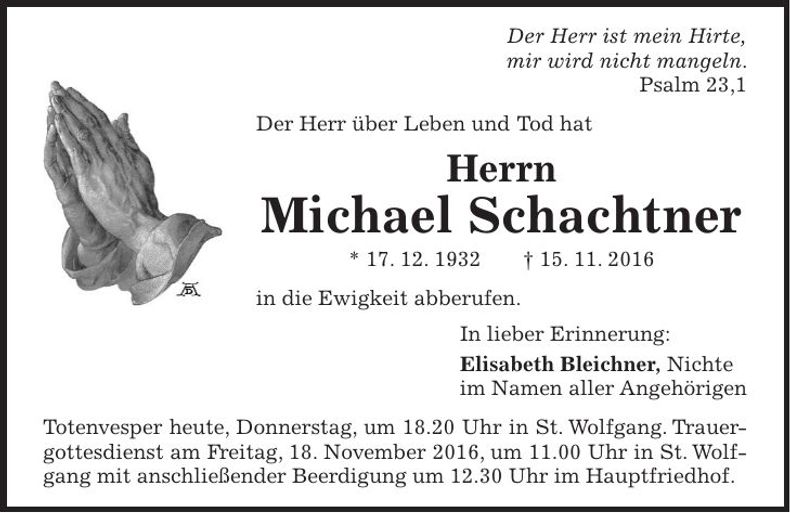 Der Herr ist mein Hirte,
mir wird nicht mangeln.
Psalm 23,1

Der Herr über Leben und Tod hat

Herrn
Michael Schachtner

* 17. 12. 1932    † 15. 11. 2016

in die Ewigkeit abberufen.

In lieber Erinnerung:

Elisabeth Bleichner, Nichte
im Namen aller Angehörigen

Totenvesper heute, Donnerstag, um 18.20 Uhr in St. Wolfgang. Trauergottesdienst am Freitag, 18. November 2016, um 11.00 Uhr in St. Wolfgang mit anschließender Beerdigung um 12.30 Uhr im Hauptfriedhof.